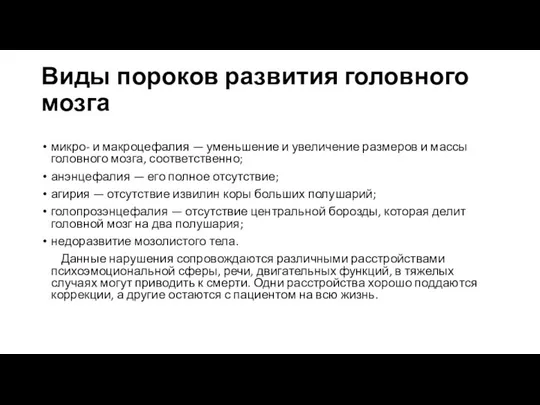 Виды пороков развития головного мозга

• микро- и макроцефалия — уменьшение и увеличение размеров и массы головного мозга, соответственно;
• анэнцефалия — его полное отсутствие;
• агирия — отсутствие извилин коры больших полушарий;
• голопрозэнцефалия — отсутствие центральной борозды, которая делит головной мозг на два полушария;
• недоразвитие мозолистого тела.

Данные нарушения сопровождаются различными расстройствами психоэмоциональной сферы, речи, двигательных функций, в тяжелых случаях могут приводить к смерти. Одни расстройства хорошо поддаются коррекции, а другие остаются с пациентом на всю жизнь.